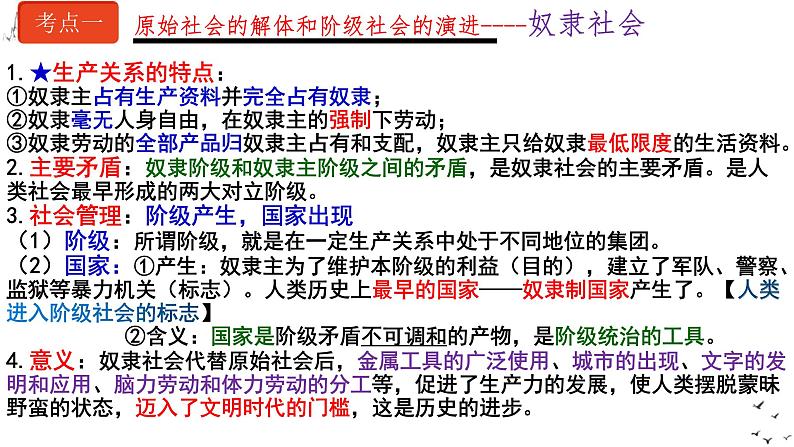 考点一 原始社会的解体和阶级社会的演进----奴隶社会

1.★生产关系的特点：
①奴隶主占有生产资料并完全占有奴隶；
②奴隶毫无人身自由，在奴隶主的强制下劳动；
③奴隶劳动的全部产品归奴隶主占有和支配，奴隶主只给奴隶最低限度的生活资料。
2.主要矛盾：奴隶阶级和奴隶主阶级之间的矛盾，是奴隶社会的主要矛盾。是人类社会最早形成的两大对立阶级。
3.社会管理：阶级产生，国家出现
（1）阶级：所谓阶级，就是在一定生产关系中处于不同地位的集团。
（2）国家：①产生：奴隶主为了维护本阶级的利益（目的），建立了军队、警察、监狱等暴力机关（标志）。人类历史上最早的国家——奴隶制国家产生了。【人类进入阶级社会的标志】
②含义：国家是阶级矛盾不可调和的产物，是阶级统治的工具。
4.意义：奴隶社会代替原始社会后，金属工具的广泛使用、城市的出现、文字的发明和应用、脑力劳动和体力劳动的分工等，促进了生产力的发展，使人类摆脱蒙昧野蛮的状态，迈入了文明时代的门槛，这是历史的进步。